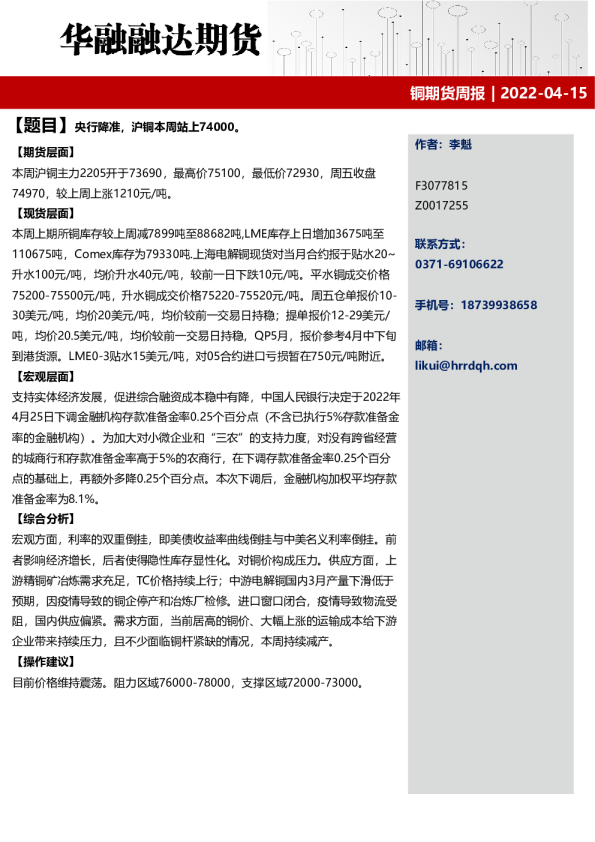 华融融达期货

铜期货周报 | 2022-04-15

【题目】央行降准，沪铜本周站上74000。

【期货层面】

本周沪铜主力2205开于73690，最高价75100，最低价72930，周五收盘74970，较上周上涨1210元/吨。

【现货层面】

本周上期所铜库存较上周减7899吨至88682吨,LME库存上日增加3675吨至110675吨，Comex库存为79330吨.上海电解铜现货对当月合约报于贴水20~升水100元/吨，均价升水40元/吨，较前一日下跌10元/吨。平水铜成交价格75200-75500元/吨，升水铜成交价格75220-75520元/吨。周五仓单报价10-30美元/吨，均价20美元/吨，均价较前一交易日持稳；提单报价12-29美元/吨，均价20.5美元/吨，均价较前一交易日持稳，QP5月，报价参考4月中下旬到港货源。LME0-3贴水15美元/吨，对05合约进口亏损暂在750元/吨附近。

【宏观层面】

支持实体经济发展，促进综合融资成本稳中有降，中国人民银行决定于2022年4月25日下调金融机构存款准备金率0.25个百分点（不含已执行5%存款准备金率的金融机构）。为加大对小微企业和“三农”的支持力度，对没有跨省经营的城商行和存款准备金率高于5%的农商行，在下调存款准备金率0.25个百分点的基础上，再额外多降0.25个百分点。本次下调后，金融机构加权平均存款准备金率为8.1%。

【综合分析】

宏观方面，利率的双重倒挂，即美债收益率曲线倒挂与中美名义利率倒挂。前者影响经济增长，后者使得隐性库存显性化。对铜价构成压力。供应方面，上游精铜矿冶炼需求充足，TC价格持续上行；中游电解铜国内3月产量下滑低于预期，因疫情导致的铜企停产和冶炼厂检修。进口窗口闭合，疫情导致物流受阻，国内供应偏紧。需求方面，当前居高的铜价、大幅上涨的运输成本给下游企业带来持续压力，且不少面临铜杆紧缺的情况，本周持续减产。

【操作建议】

目前价格维持震荡。阻力区域76000-78000，支撑区域72000-73000。

作者：李魁

F3077815
Z0017255

联系方式：
0371-69106622

手机号：18739938658

邮箱：
likui@hrrdqh.com